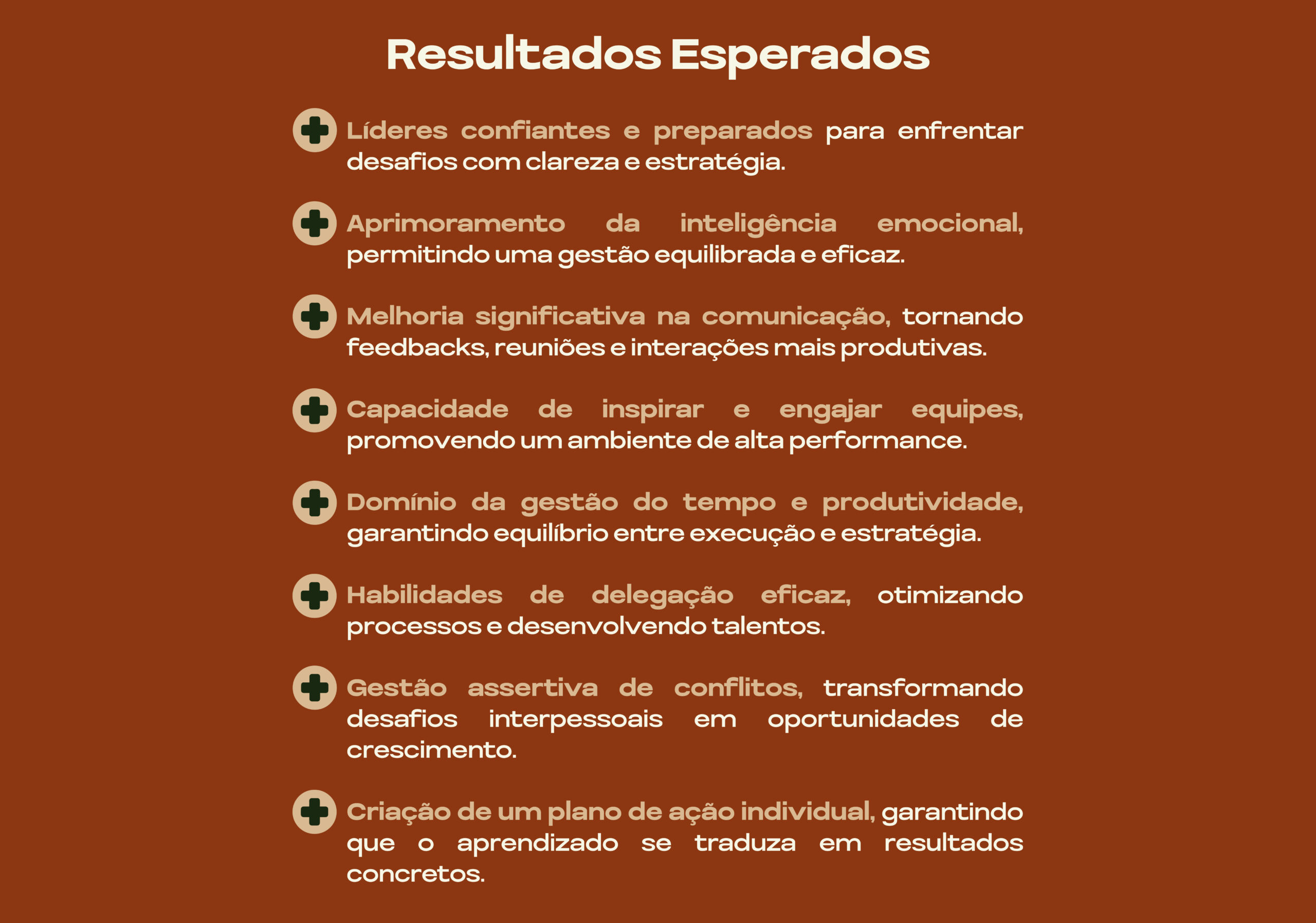 Resultados Esperados

Líderes confiantes e preparados para enfrentar desafios com clareza e estratégia.

Aprimoramento da inteligência emocional, permitindo uma gestão equilibrada e eficaz.

Melhoria significativa na comunicação, tornando feedbacks, reuniões e interações mais produtivas.

Capacidade de inspirar e engajar equipes, promovendo um ambiente de alta performance.

Domínio da gestão do tempo e produtividade, garantindo equilíbrio entre execução e estratégia.

Habilidades de delegação eficaz, otimizando processos e desenvolvendo talentos.

Gestão assertiva de conflitos, transformando desafios interpessoais em oportunidades de crescimento.

Criação de um plano de ação individual, garantindo que o aprendizado se traduza em resultados concretos.